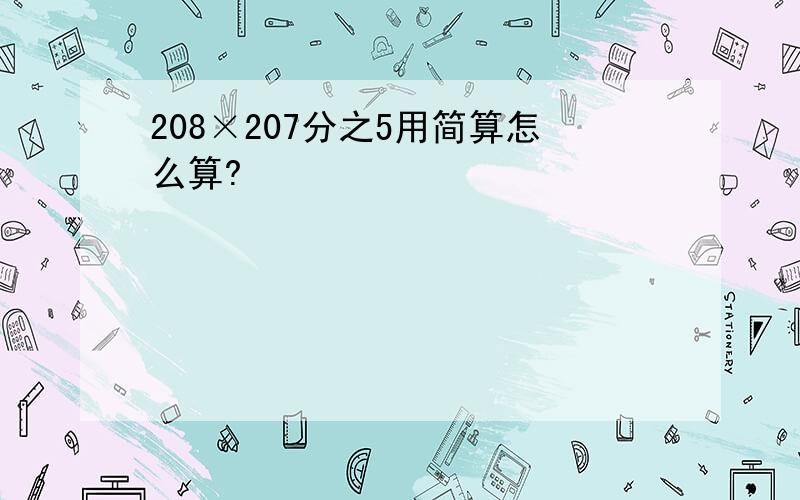 208×207分之5用简算怎么算?

STATIONERY